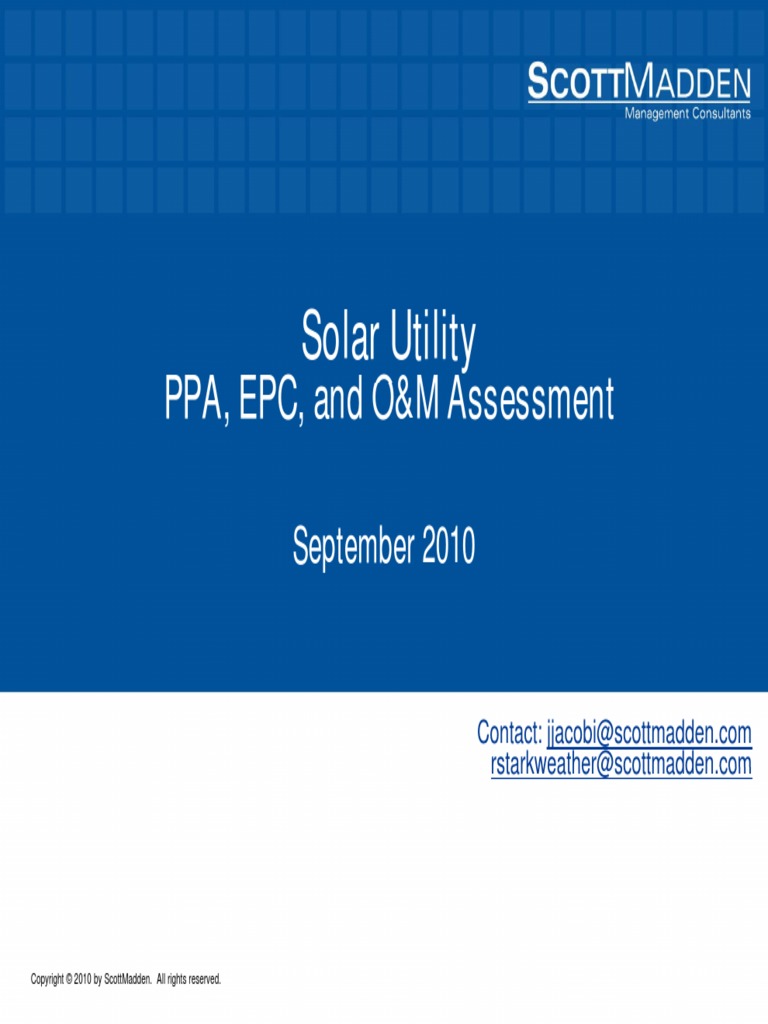 SCOTTMADDEN
Management Consultants

Solar Utility
PPA, EPC, and O&M Assessment

September 2010

Contact: jjacobi@scottmadden.com
rstarkweather@scottmadden.com

Copyright © 2010 by ScottMadden. All rights reserved.